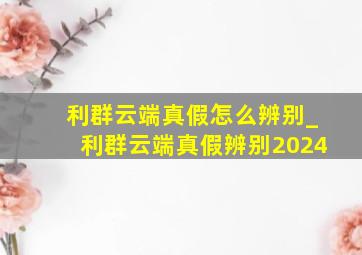 利群云端真假怎么辨别_利群云端真假辨别2024